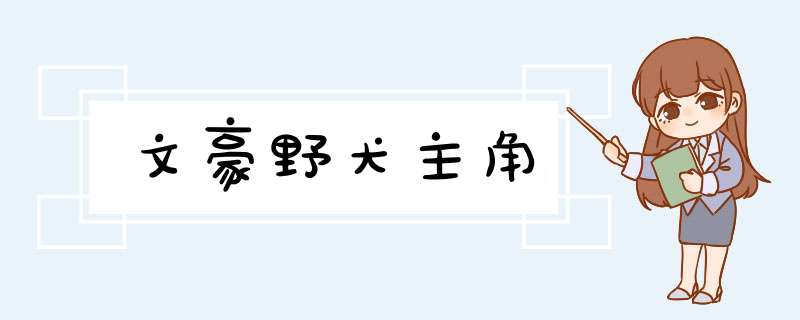 文豪野犬主角